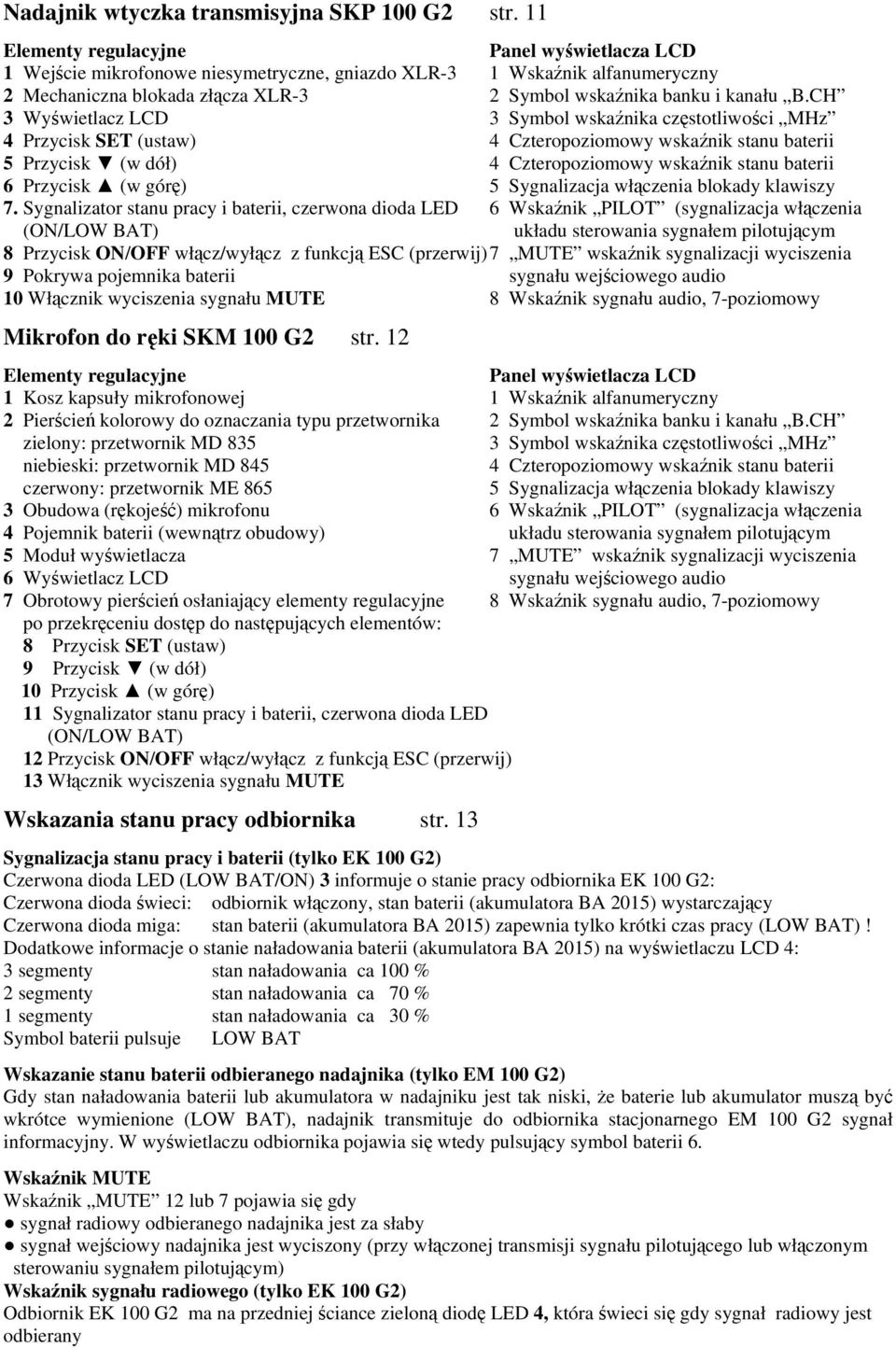 Nadajnik wtyczka transmisyjna SKP 100 G2 str. 11

Elementy regulacyjne
1 Wejście mikrofonowe niesymetryczne, gniazdo XLR-3
2 Mechaniczna blokada złącza XLR-3
3 Wyświetlacz LCD
4 Przycisk SET (ustaw)
5 Przycisk ▼ (w dół)
6 Przycisk ▲ (w górę)
7. Sygnalizator stanu pracy i baterii, czerwona dioda LED (ON/LOW BAT)
8 Przycisk ON/OFF włącz/wyłącz z funkcją ESC (przerwij)
9 Pokrywa pojemnika baterii
10 Włącznik wyciszenia sygnału MUTE

Panel wyświetlacza LCD
1 Wskaźnik alfanumeryczny
2 Symbol wskaźnika banku i kanału „B.CH”
3 Symbol wskaźnika częstotliwości „MHz”
4 Czteropoziomowy wskaźnik stanu baterii
4 Czteropoziomowy wskaźnik stanu baterii
5 Sygnalizacja włączenia blokady klawiszy
6 Wskaźnik „PILOT” (sygnalizacja włączenia układu sterowania sygnałem pilotującym
7 „MUTE” wskaźnik sygnalizacji wyciszenia sygnału wejściowego audio
8 Wskaźnik sygnału audio, 7-poziomowy

Mikrofon do ręki SKM 100 G2 str. 12

Elementy regulacyjne
1 Kosz kapsuły mikrofonowej
2 Pierścień kolorowy do oznaczania typu przetwornika
zielony: przetwornik MD 835
niebieski: przetwornik MD 845
czerwony: przetwornik ME 865
3 Obudowa (rękojeść) mikrofonu
4 Pojemnik baterii (wewnątrz obudowy)
5 Moduł wyświetlacza
6 Wyświetlacz LCD
7 Obrotowy pierścień osłaniający elementy regulacyjne po przekręceniu dostęp do następujących elementów:
8 Przycisk SET (ustaw)
9 Przycisk ▼ (w dół)
10 Przycisk ▲ (w górę)
11 Sygnalizator stanu pracy i baterii, czerwona dioda LED (ON/LOW BAT)
12 Przycisk ON/OFF włącz/wyłącz z funkcją ESC (przerwij)
13 Włącznik wyciszenia sygnału MUTE

Panel wyświetlacza LCD
1 Wskaźnik alfanumeryczny
2 Symbol wskaźnika banku i kanału „B.CH”
3 Symbol wskaźnika częstotliwości „MHz”
4 Czteropoziomowy wskaźnik stanu baterii
5 Sygnalizacja włączenia blokady klawiszy
6 Wskaźnik „PILOT” (sygnalizacja włączenia układu sterowania sygnałem pilotującym
7 „MUTE” wskaźnik sygnalizacji wyciszenia sygnału wejściowego audio
8 Wskaźnik sygnału audio, 7-poziomowy

Wskazania stanu pracy odbiornika str. 13

Sygnalizacja stanu pracy i baterii (tylko EK 100 G2)
Czerwona dioda LED (LOW BAT/ON) 3 informuje o stanie pracy odbiornika EK 100 G2:
Czerwona dioda świeci: odbiornik włączony, stan baterii (akumulatora BA 2015) wystarczający
Czerwona dioda miga: stan baterii (akumulatora BA 2015) zapewnia tylko krótki czas pracy (LOW BAT) !
Dodatkowe informacje o stanie naładowania baterii (akumulatora BA 2015) na wyświetlaczu LCD 4:
3 segmenty stan naładowania ca 100 %
2 segmenty stan naładowania ca 70 %
1 segmenty stan naładowania ca 30 %
Symbol baterii pulsuje LOW BAT

Wskazanie stanu baterii odbieranego nadajnika (tylko EM 100 G2)
Gdy stan naładowania baterii lub akumulatora w nadajniku jest tak niski, że baterie lub akumulator muszą być wkrótce wymienione (LOW BAT), nadajnik transmituje do odbiornika stacjonarnego EM 100 G2 sygnał informacyjny. W wyświetlaczu odbiornika pojawia się wtedy pulsujący symbol baterii 6.

Wskaźnik MUTE
Wskaźnik „MUTE” 12 lub 7 pojawia się gdy
● sygnał radiowy odbieranego nadajnika jest za słaby
● sygnał wejściowy nadajnika jest wyciszony (przy włączonej transmisji sygnału pilotującego lub włączonym sterowaniu sygnałem pilotującym)
Wskaźnik sygnału radiowego (tylko EK 100 G2)
Odbiornik EK 100 G2 ma na przedniej ściance zieloną diodę LED 4, która świeci się gdy sygnał radiowy jest odbierany